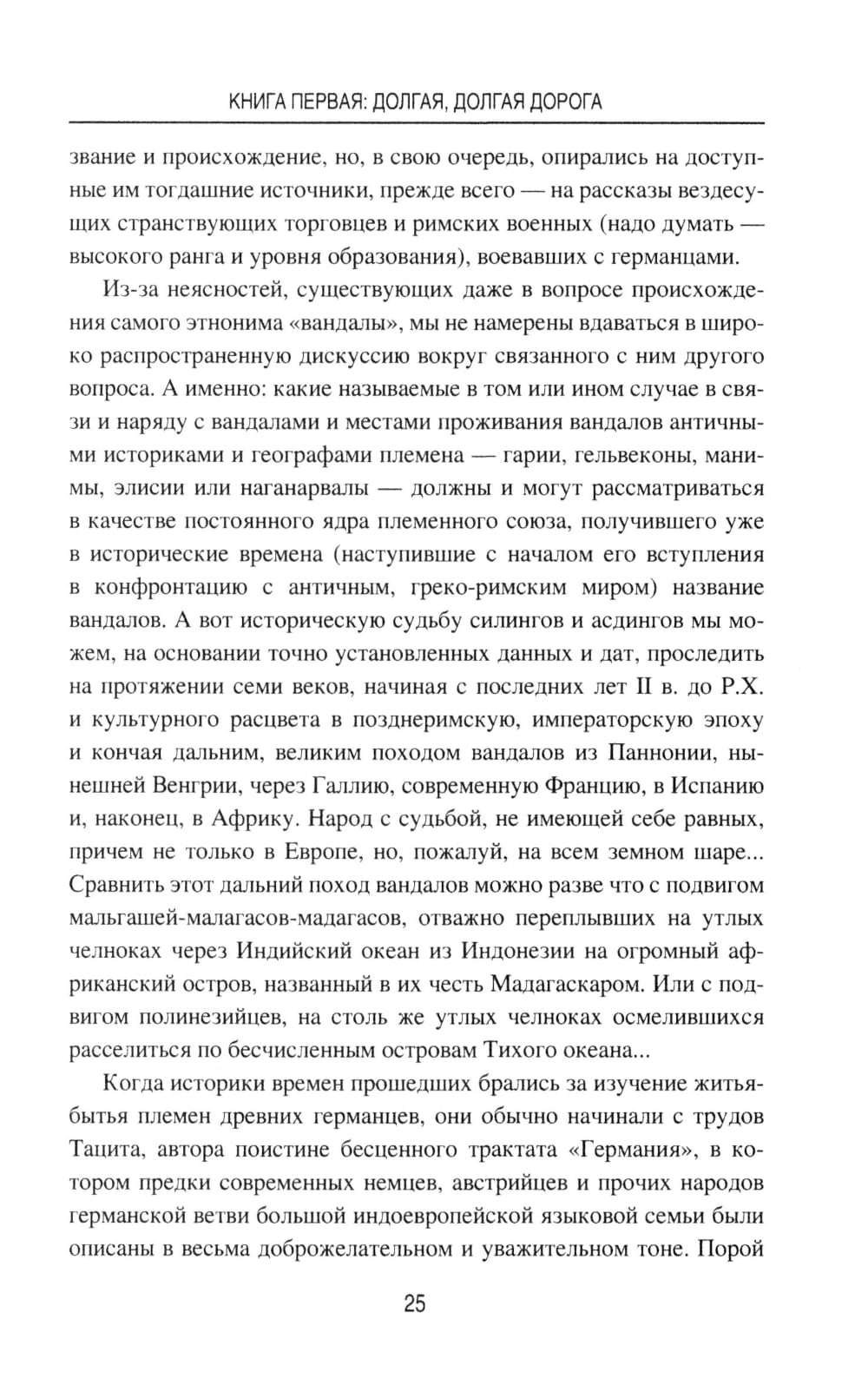 КНИГА ПЕРВАЯ: ДОЛГАЯ, ДОЛГАЯ ДОРОГА

звание и происхождение, но, в свою очередь, опирались на доступные им тогдашние источники, прежде всего — на рассказы вездесущих странствующих торговцев и римских военных (надо думать — высокого ранга и уровня образования), воевавших с германцами.

Из-за неясностей, существующих даже в вопросе происхождения самого этнонима «вандалы», мы не намерены вдаваться в широко распространенную дискуссию вокруг связанного с ним другого вопроса. А именно: какие называемые в том или ином случае в связи и наряду с вандалами и местами проживания вандалов античными историками и географами племена — гарии, гельвеконы, манимы, элисии или наганарвалы — должны и могут рассматриваться в качестве постоянного ядра племенного союза, получившего уже в исторические времена (наступившие с началом его вступления в конфронтацию с античным, греко-римским миром) название вандалов. А вот историческую судьбу силингов и асдингов мы можем, на основании точно установленных данных и дат, проследить на протяжении семи веков, начиная с последних лет II в. до Р.Х. и культурного расцвета в позднеримскую, императорскую эпоху и кончая дальним, великим походом вандалов из Паннонии, нынешней Венгрии, через Галлию, современную Францию, в Испанию и, наконец, в Африку. Народ с судьбой, не имеющей себе равных, причем не только в Европе, но, пожалуй, на всем земном шаре... Сравнить этот дальний поход вандалов можно разве что с подвигом мальгашей-малагасов-мадагасов, отважно переплывших на утлых челноках через Индийский океан из Индонезии на огромный африканский остров, названный в их честь Мадагаскаром. Или с подвигом полинезийцев, на столь же утлых челноках осмелившихся расселиться по бесчисленным островам Тихого океана...

Когда историки времен прошедших брались за изучение житья-бытья племен древних германцев, они обычно начинали с трудов Тацита, автора поистине бесценного трактата «Германия», в котором предки современных немцев, австрийцев и прочих народов германской ветви большой индоевропейской языковой семьи были описаны в весьма доброжелательном и уважительном тоне. Порой

25